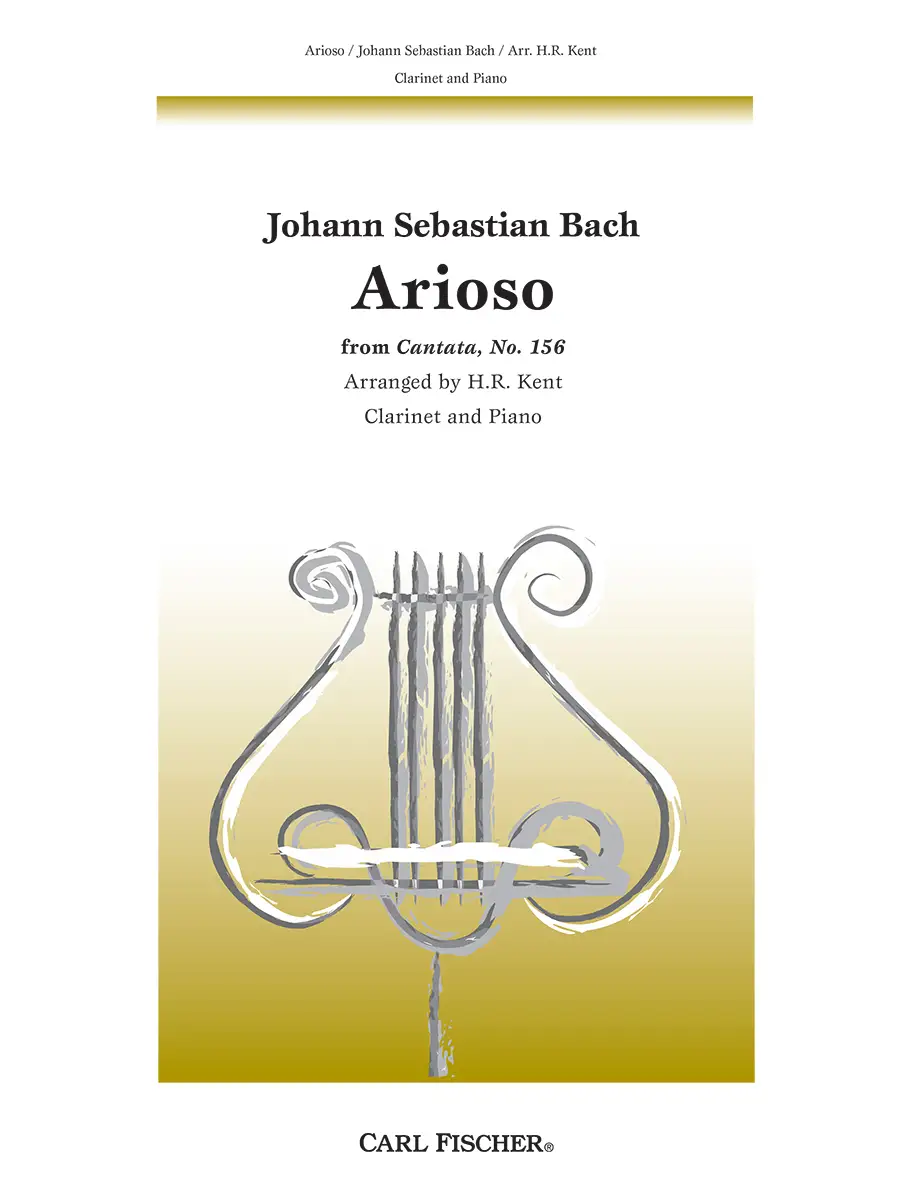 Arioso / Johann Sebastian Bach / Arr. H.R. Kent

Clarinet and Piano

Johann Sebastian Bach

Arioso

from Cantata, No. 156

Arranged by H.R. Kent

Clarinet and Piano

CARL FISCHER®